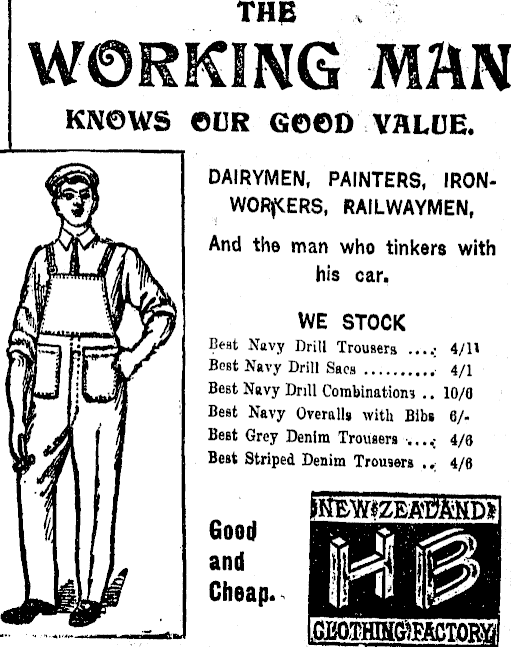 THE
WORKING MAN
KNOWS OUR GOOD VALUE.

DAIRYMEN, PAINTERS, IRONWORKERS, RAILWAYMEN,

And the man who tinkers with his car.

WE STOCK

Best Navy Drill Trousers .... 4/11
Best Navy Drill Sacs .......... 4/1
Best Navy Drill Combinations .. 10/6
Best Navy Overalls with Bibs 6/-
Best Grey Denim Trousers .... 4/6
Best Striped Denim Trousers .. 4/6

Good and Cheap.

NEW ZEALAND
HB
CLOTHING FACTORY